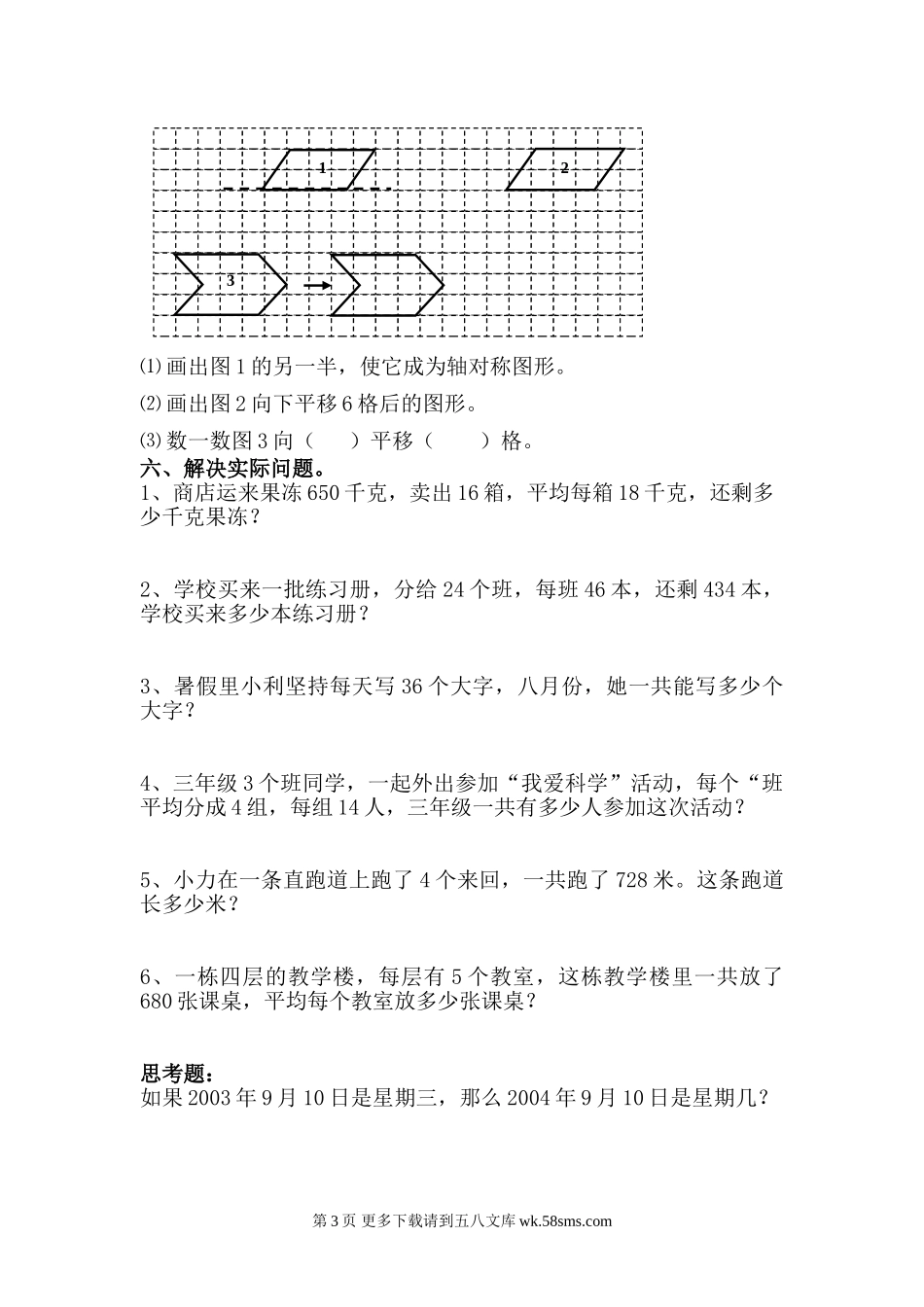 1

2

3

⑴画出图1的另一半，使它成为轴对称图形。

⑵画出图2向下平移6格后的图形。

⑶数一数图3向（　　）平移（　　）格。

六、解决实际问题。

1、商店运来果冻650千克，卖出16箱，平均每箱18千克，还剩多少千克果冻？

2、学校买来一批练习册，分给24个班，每班46本，还剩434本，学校买来多少本练习册？

3、暑假里小利坚持每天写36个大字，八月份，她一共能写多少个大字？

4、三年级3个班同学，一起外出参加“我爱科学”活动，每个“班平均分成4组，每组14人，三年级一共有多少人参加这次活动？

5、小力在一条直跑道上跑了4个来回，一共跑了728米。这条跑道长多少米？

6、一栋四层的教学楼，每层有5个教室，这栋教学楼里一共放了680张课桌，平均每个教室放多少张课桌？

思考题：

如果2003年9月10日是星期三，那么2004年9月10日是星期几？

第3页 更多下载请到五八文库 wk.58sms.com